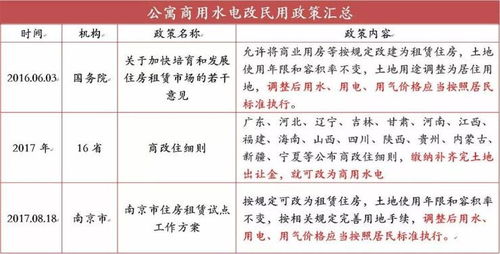 公寓商用水电改民用政策汇总

| 时间 | 机构 | 政策名称 | 政策内容 |
|---|---|---|---|
| 2016.06.03 | 国务院 | 关于加快培育和发展住房租赁市场的若干意见 | 允许将商业用房等按规定改建为租赁住房，土地使用年限和容积率不变，土地用途调整为居住用地，调整后用水、用电、用气价格应当按照居民标准执行。 |
| 2017 年 | 16 省 | 商改住细则 | 广东、河北、辽宁、吉林、甘肃、河南、江西、福建、海南、山西、四川、陕西、贵州、内蒙古、新疆、宁夏等公布商改住细则，缴纳补齐完土地出让金，就可改为商用水电 |
| 2017.08.18 | 南京市 | 南京市住房租赁试点工作方案 | 按规定可改为租赁住房，土地使用年限和容积率不变，按相关规定完善用地手续，调整后用水、用电、用气价格应当按照居民标准执行。 |